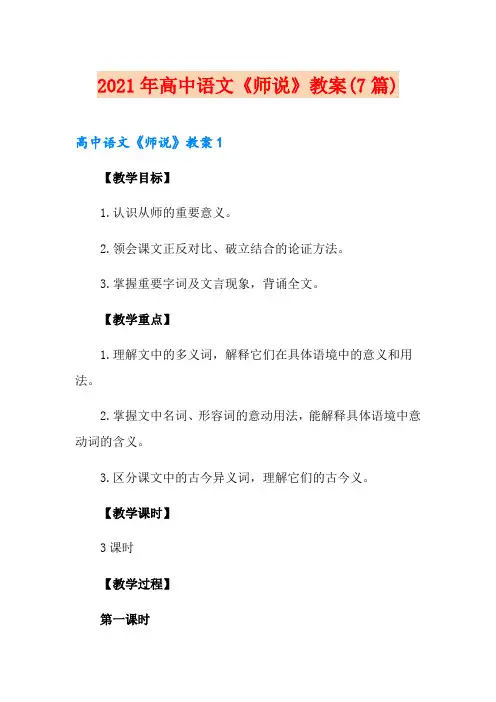 2021年高中语文《师说》教案(7篇)

高中语文《师说》教案1

【教学目标】

1.认识从师的重要意义。

2.领会课文正反对比、破立结合的论证方法。

3.掌握重要字词及文言现象，背诵全文。

【教学重点】

1.理解文中的多义词，解释它们在具体语境中的意义和用法。

2.掌握文中名词、形容词的意动用法，能解释具体语境中意动词的含义。

3.区分课文中的古今异义词，理解它们的古今义。

【教学课时】

3课时

【教学过程】

第一课时